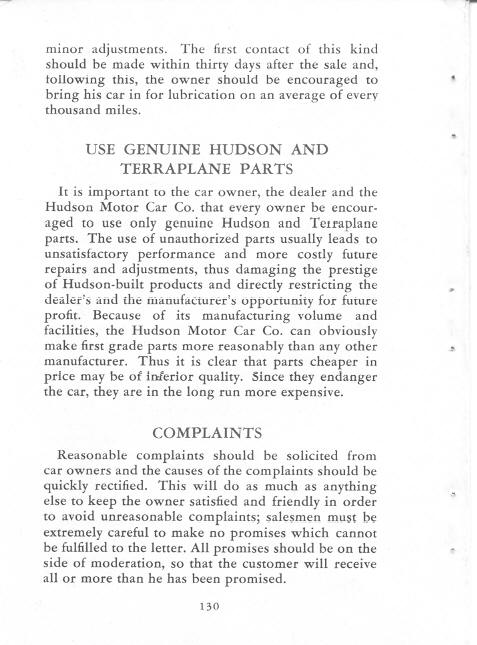 minor adjustments. The first contact of this kind should be made within thirty days after the sale and, following this, the owner should be encouraged to bring his car in for lubrication on an average of every thousand miles.

USE GENUINE HUDSON AND TERRAPLANE PARTS

It is important to the car owner, the dealer and the Hudson Motor Car Co. that every owner be encouraged to use only genuine Hudson and Terraplane parts. The use of unauthorized parts usually leads to unsatisfactory performance and more costly future repairs and adjustments, thus damaging the prestige of Hudson-built products and directly restricting the dealer's and the manufacturer's opportunity for future profit. Because of its manufacturing volume and facilities, the Hudson Motor Car Co. can obviously make first grade parts more reasonably than any other manufacturer. Thus it is clear that parts cheaper in price may be of inferior quality. Since they endanger the car, they are in the long run more expensive.

COMPLAINTS

Reasonable complaints should be solicited from car owners and the causes of the complaints should be quickly rectified. This will do as much as anything else to keep the owner satisfied and friendly in order to avoid unreasonable complaints; salesmen must be extremely careful to make no promises which cannot be fulfilled to the letter. All promises should be on the side of moderation, so that the customer will receive all or more than he has been promised.

130